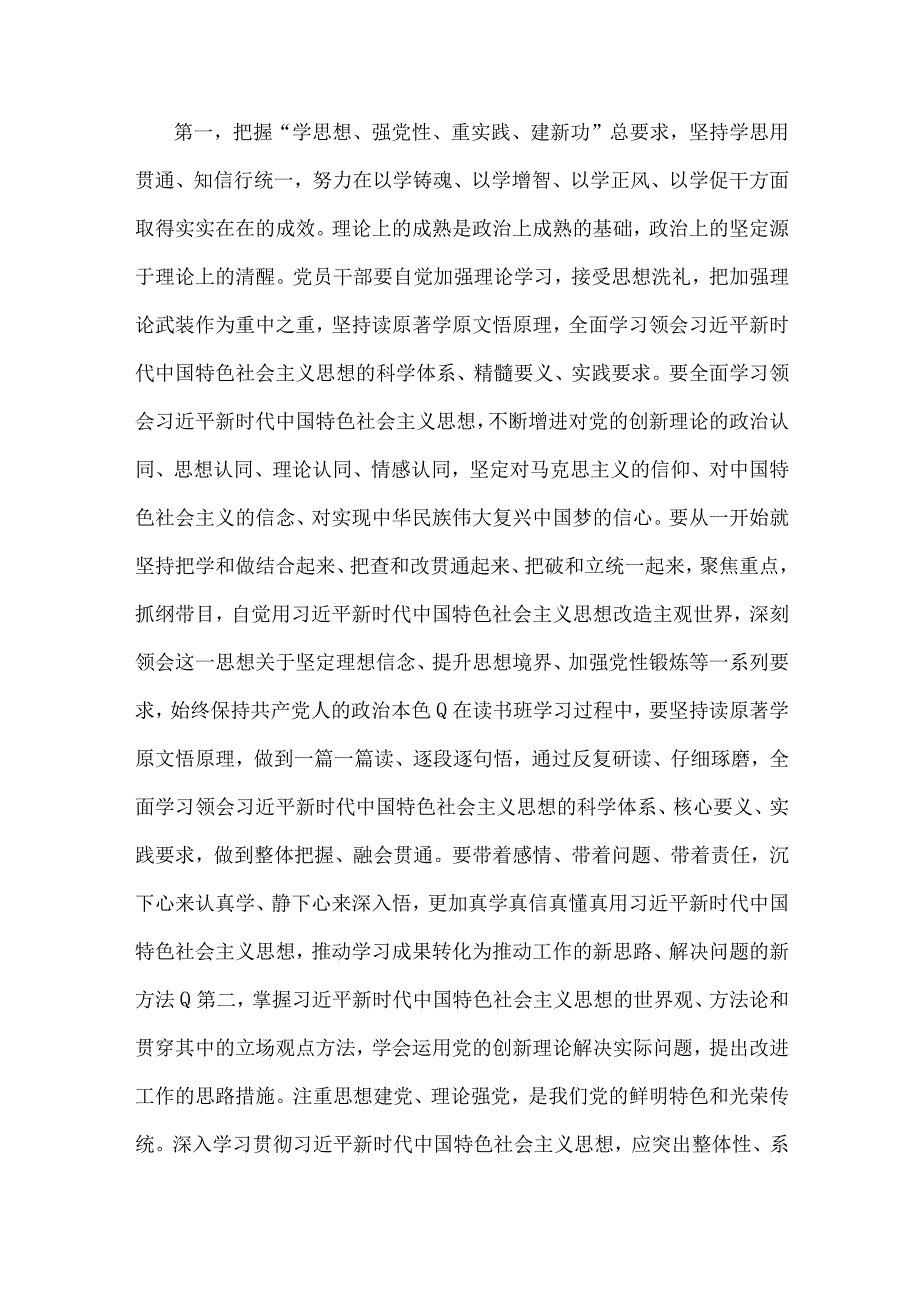 第一，把握“学思想、强党性、重实践、建新功”总要求，坚持学思用贯通、知信行统一，努力在以学铸魂、以学增智、以学正风、以学促干方面取得实实在在的成效。理论上的成熟是政治上成熟的基础，政治上的坚定源于理论上的清醒。党员干部要自觉加强理论学习，接受思想洗礼，把加强理论武装作为重中之重，坚持读原著学原文悟原理，全面学习领会习近平新时代中国特色社会主义思想的科学体系、精髓要义、实践要求。要全面学习领会习近平新时代中国特色社会主义思想，不断增进对党的创新理论的政治认同、思想认同、理论认同、情感认同，坚定对马克思主义的信仰、对中国特色社会主义的信念、对实现中华民族伟大复兴中国梦的信心。要从一开始就坚持把学和做结合起来、把查和改贯通起来、把破和立统一起来，聚焦重点，抓纲带目，自觉用习近平新时代中国特色社会主义思想改造主观世界，深刻领会这一思想关于坚定理想信念、提升思想境界、加强党性锻炼等一系列要求，始终保持共产党人的政治本色Q在读书班学习过程中，要坚持读原著学原文悟原理，做到一篇一篇读、逐段逐句悟，通过反复研读、仔细琢磨，全面学习领会习近平新时代中国特色社会主义思想的科学体系、核心要义、实践要求，做到整体把握、融会贯通。要带着感情、带着问题、带着责任，沉下心来认真学、静下心来深入悟，更加真学真信真懂真用习近平新时代中国特色社会主义思想，推动学习成果转化为推动工作的新思路、解决问题的新方法Q第二，掌握习近平新时代中国特色社会主义思想的世界观、方法论和贯穿其中的立场观点方法，学会运用党的创新理论解决实际问题，提出改进工作的思路措施。注重思想建党、理论强党，是我们党的鲜明特色和光荣传统。深入学习贯彻习近平新时代中国特色社会主义思想，应突出整体性、系